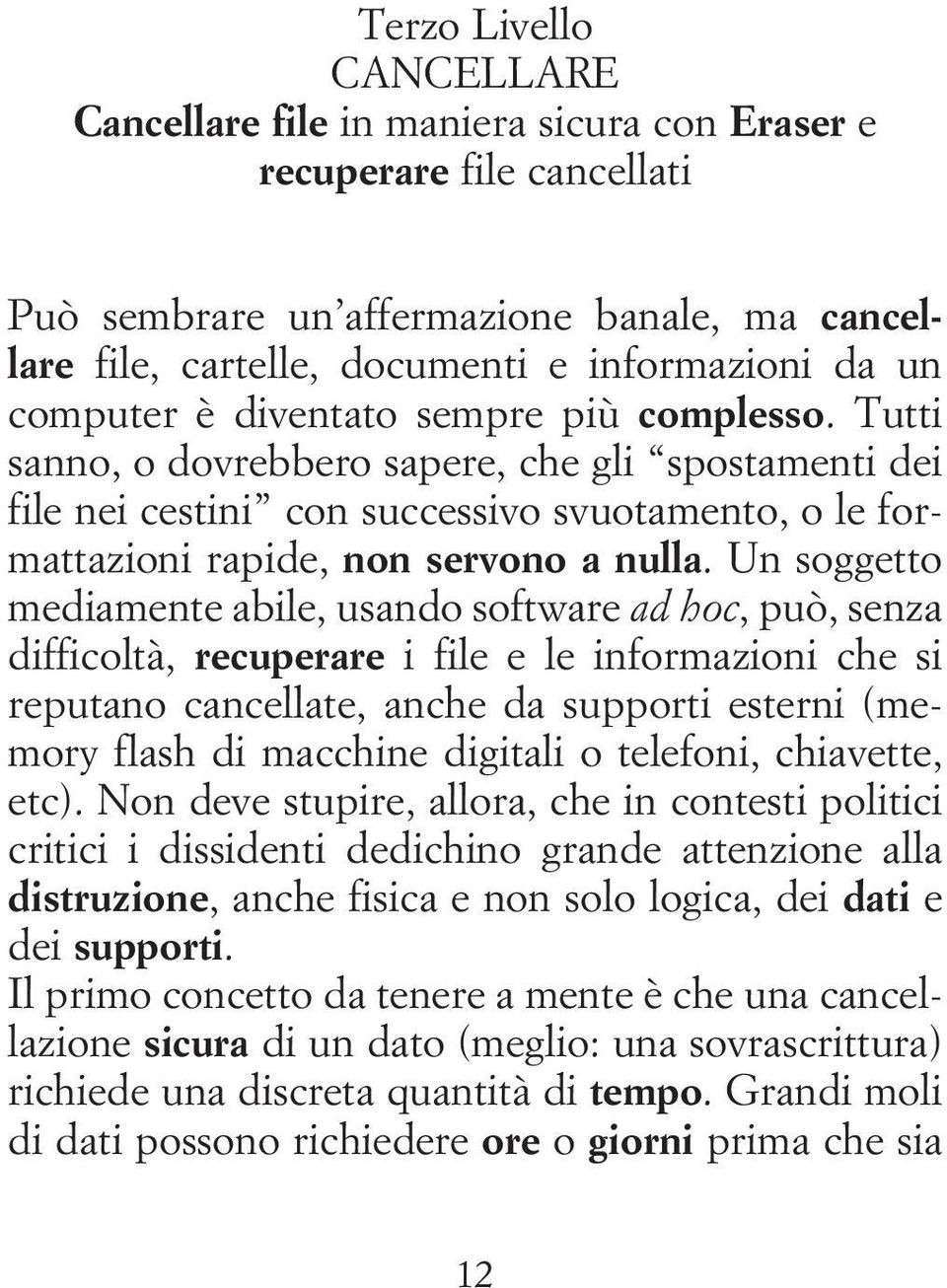 Terzo Livello
CANCELLARE
Cancellare file in maniera sicura con Eraser e recuperare file cancellati

Può sembrare un'affermazione banale, ma cancellare file, cartelle, documenti e informazioni da un computer è diventato sempre più complesso. Tutti sanno, o dovrebbero sapere, che gli "spostamenti dei file nei cestini" con successivo svuotamento, o le formattazioni rapide, non servono a nulla. Un soggetto mediamente abile, usando software ad hoc, può, senza difficoltà, recuperare i file e le informazioni che si reputano cancellate, anche da supporti esterni (memory flash di macchine digitali o telefoni, chiavette, etc). Non deve stupire, allora, che in contesti politici critici i dissidenti dedichino grande attenzione alla distruzione, anche fisica e non solo logica, dei dati e dei supporti.
Il primo concetto da tenere a mente è che una cancellazione sicura di un dato (meglio: una sovrascrittura) richiede una discreta quantità di tempo. Grandi moli di dati possono richiedere ore o giorni prima che sia

12